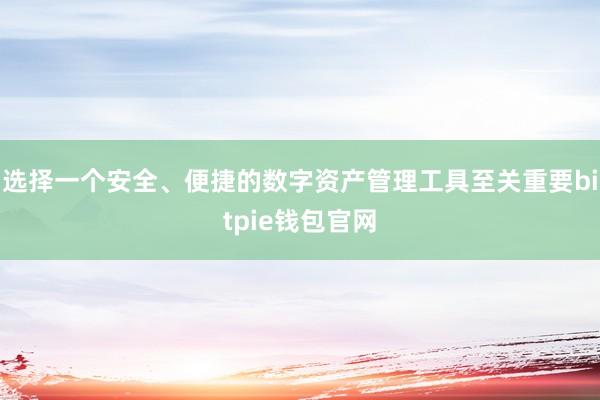 选择一个安全、便捷的数字资产管理工具至关重要bitpie钱包官网